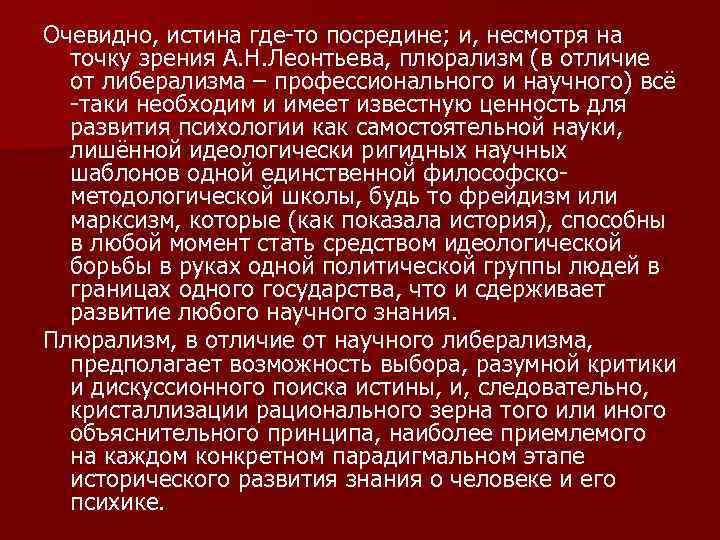 Очевидно, истина где-то посредине; и, несмотря на точку зрения А.Н.Леонтьева, плюрализм (в отличие от либерализма – профессионального и научного) всё -таки необходим и имеет известную ценность для развития психологии как самостоятельной науки, лишённой идеологически ригидных научных шаблонов одной единственной философско-методологической школы, будь то фрейдизм или марксизм, которые (как показала история), способны в любой момент стать средством идеологической борьбы в руках одной политической группы людей в границах одного государства, что и сдерживает развитие любого научного знания.

Плюрализм, в отличие от научного либерализма, предполагает возможность выбора, разумной критики и дискуссионного поиска истины, и, следовательно, кристаллизации рационального зерна того или иного объяснительного принципа, наиболее приемлемого на каждом конкретном парадигмальном этапе исторического развития знания о человеке и его психике.